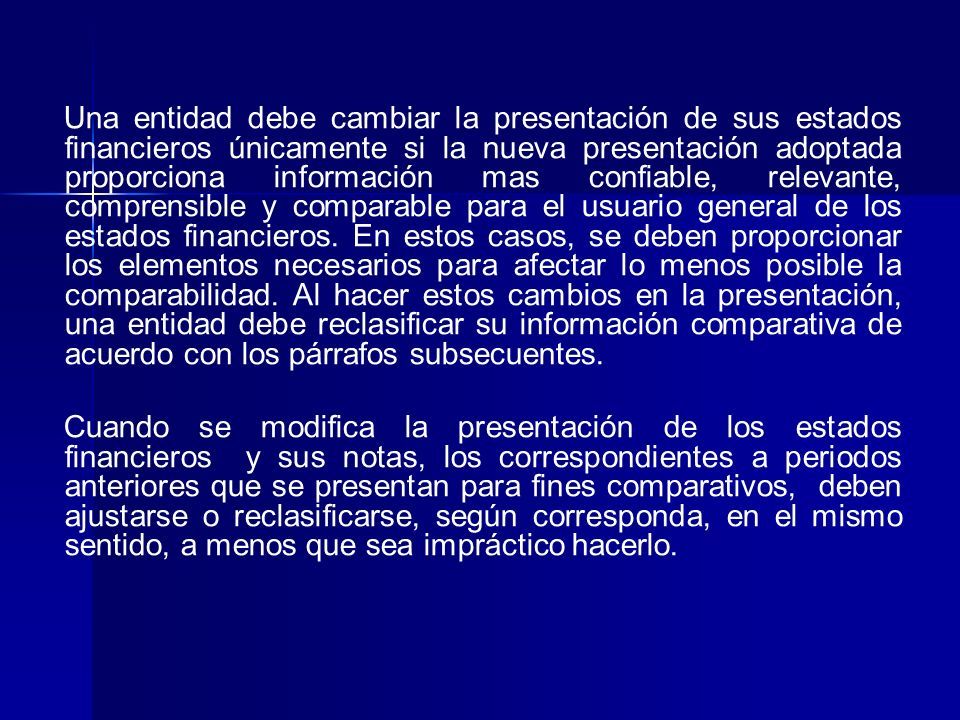 Una entidad debe cambiar la presentación de sus estados financieros únicamente si la nueva presentación adoptada proporciona información mas confiable, relevante, comprensible y comparable para el usuario general de los estados financieros. En estos casos, se deben proporcionar los elementos necesarios para afectar lo menos posible la comparabilidad. Al hacer estos cambios en la presentación, una entidad debe reclasificar su información comparativa de acuerdo con los párrafos subsecuentes.

Cuando se modifica la presentación de los estados financieros y sus notas, los correspondientes a periodos anteriores que se presentan para fines comparativos, deben ajustarse o reclasificarse, según corresponda, en el mismo sentido, a menos que sea impráctico hacerlo.